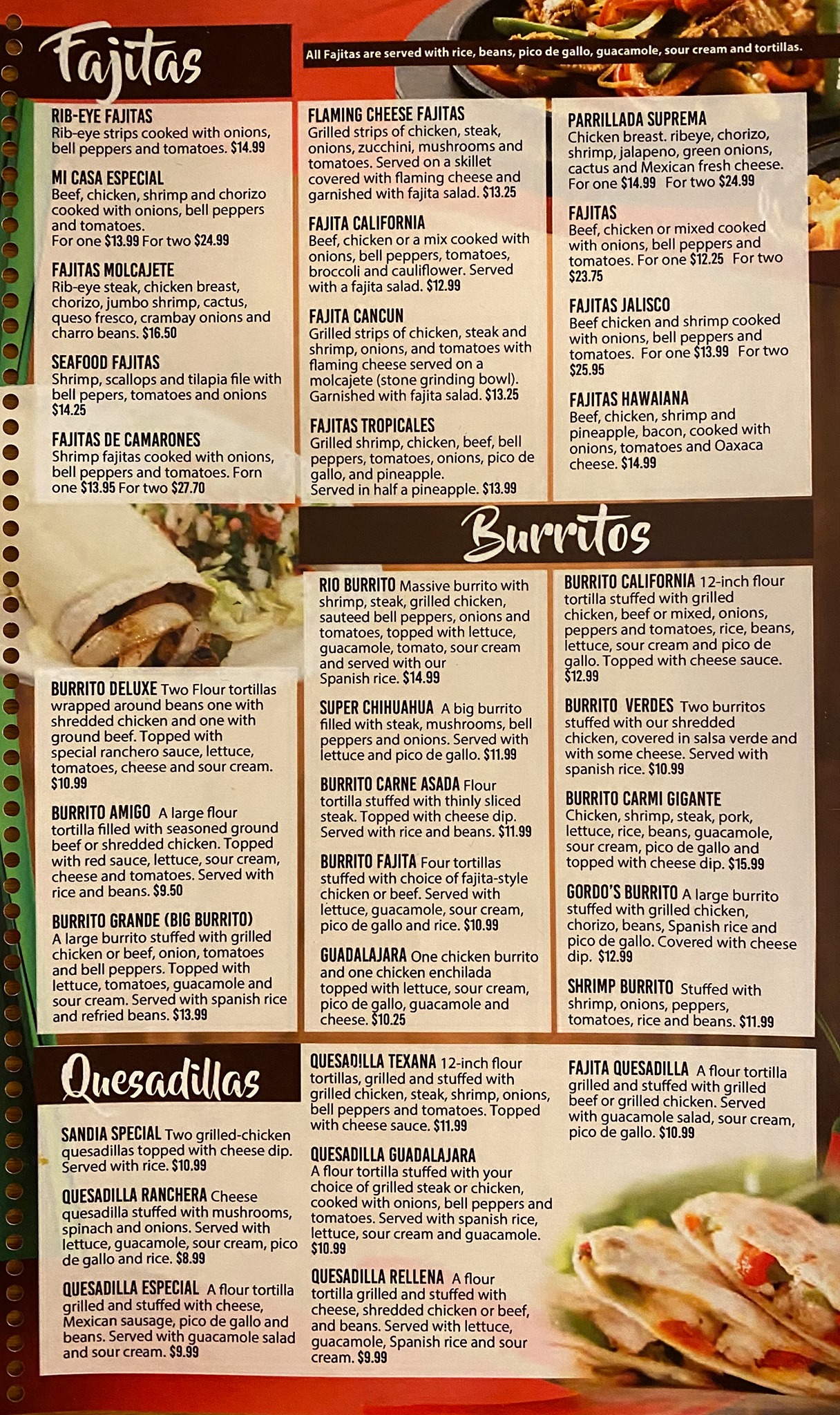 Fajitas

All Fajitas are served with rice, beans, pico de gallo, guacamole, sour cream and tortillas.

RIB-EYE FAJITAS
Rib-eye strips cooked with onions, bell peppers and tomatoes. $14.99

MI CASA ESPECIAL
Beef, chicken, shrimp and chorizo cooked with onions, bell peppers and tomatoes.
For one $13.99 For two $24.99

FAJITAS MOLCAJETE
Rib-eye steak, chicken breast, chorizo, jumbo shrimp, cactus, queso fresco, crambay onions and charro beans. $16.50

SEAFOOD FAJITAS
Shrimp, scallops and tilapia file with bell pepers, tomatoes and onions $14.25

FAJITAS DE CAMARONES
Shrimp fajitas cooked with onions, bell peppers and tomatoes. Forn one $13.95 For two $27.70

FLAMING CHEESE FAJITAS
Grilled strips of chicken, steak, onions, zucchini, mushrooms and tomatoes. Served on a skillet covered with flaming cheese and garnished with fajita salad. $13.25

FAJITA CALIFORNIA
Beef, chicken or a mix cooked with onions, bell peppers, tomatoes, broccoli and cauliflower. Served with a fajita salad. $12.99

FAJITA CANCUN
Grilled strips of chicken, steak and shrimp, onions, and tomatoes with flaming cheese served on a molcajete (stone grinding bowl). Garnished with fajita salad. $13.25

FAJITAS TROPICALES
Grilled shrimp, chicken, beef, bell peppers, tomatoes, onions, pico de gallo, and pineapple.
Served in half a pineapple. $13.99

PARRILLADA SUPREMA
Chicken breast. ribeye, chorizo, shrimp, jalapeno, green onions, cactus and Mexican fresh cheese.
For one $14.99 For two $24.99

FAJITAS
Beef, chicken or mixed cooked with onions, bell peppers and tomatoes. For one $12.25 For two $23.75

FAJITAS JALISCO
Beef chicken and shrimp cooked with onions, bell peppers and tomatoes. For one $13.99 For two $25.95

FAJITAS HAWAIANA
Beef, chicken, shrimp and pineapple, bacon, cooked with onions, tomatoes and Oaxaca cheese. $14.99

Burritos

BURRITO DELUXE Two Flour tortillas wrapped around beans one with shredded chicken and one with ground beef. Topped with special ranchero sauce, lettuce, tomatoes, cheese and sour cream. $10.99

BURRITO AMIGO A large flour tortilla filled with seasoned ground beef or shredded chicken. Topped with red sauce, lettuce, sour cream, cheese and tomatoes. Served with rice and beans. $9.50

BURRITO GRANDE (BIG BURRITO)
A large burrito stuffed with grilled chicken or beef, onion, tomatoes and bell peppers. Topped with lettuce, tomatoes, guacamole and sour cream. Served with spanish rice and refried beans. $13.99

RIO BURRITO Massive burrito with shrimp, steak, grilled chicken, sauteed bell peppers, onions and tomatoes, topped with lettuce, guacamole, tomato, sour cream and served with our Spanish rice. $14.99

SUPER CHIHUAHUA A big burrito filled with steak, mushrooms, bell peppers and onions. Served with lettuce and pico de gallo. $11.99

BURRITO CARNE ASADA Flour tortilla stuffed with thinly sliced steak. Topped with cheese dip. Served with rice and beans. $11.99

BURRITO FAJITA Four tortillas stuffed with choice of fajita-style chicken or beef. Served with lettuce, guacamole, sour cream, pico de gallo and rice. $10.99

GUADALAJARA One chicken burrito and one chicken enchilada topped with lettuce, sour cream, pico de gallo, guacamole and cheese. $10.25

BURRITO CALIFORNIA 12-inch flour tortilla stuffed with grilled chicken, beef or mixed, onions, peppers and tomatoes, rice, beans, lettuce, sour cream and pico de gallo. Topped with cheese sauce. $12.99

BURRITO VERDES Two burritos stuffed with our shredded chicken, covered in salsa verde and with some cheese. Served with spanish rice. $10.99

BURRITO CARMI GIGANTE
Chicken, shrimp, steak, pork, lettuce, rice, beans, guacamole, sour cream, pico de gallo and topped with cheese dip. $15.99

GORDO'S BURRITO A large burrito stuffed with grilled chicken, chorizo, beans, Spanish rice and pico de gallo. Covered with cheese dip. $12.99

SHRIMP BURRITO Stuffed with shrimp, onions, peppers, tomatoes, rice and beans. $11.99

Quesadillas

SANDIA SPECIAL Two grilled-chicken quesadillas topped with cheese dip. Served with rice. $10.99

QUESADILLA RANCHERA Cheese quesadilla stuffed with mushrooms, spinach and onions. Served with lettuce, guacamole, sour cream, pico de gallo and rice. $8.99

QUESADILLA ESPECIAL A flour tortilla grilled and stuffed with cheese, Mexican sausage, pico de gallo and beans. Served with guacamole salad and sour cream. $9.99

QUESADILLA TEXANA 12-inch flour tortillas, grilled and stuffed with grilled chicken, steak, shrimp, onions, bell peppers and tomatoes. Topped with cheese sauce. $11.99

QUESADILLA GUADALAJARA
A flour tortilla stuffed with your choice of grilled steak or chicken, cooked with onions, bell peppers and tomatoes. Served with spanish rice, lettuce, sour cream and guacamole. $10.99

QUESADILLA RELLENA A flour tortilla grilled and stuffed with cheese, shredded chicken or beef, and beans. Served with lettuce, guacamole, Spanish rice and sour cream. $9.99

FAJITA QUESADILLA A flour tortilla grilled and stuffed with grilled beef or grilled chicken. Served with guacamole salad, sour cream, pico de gallo. $10.99